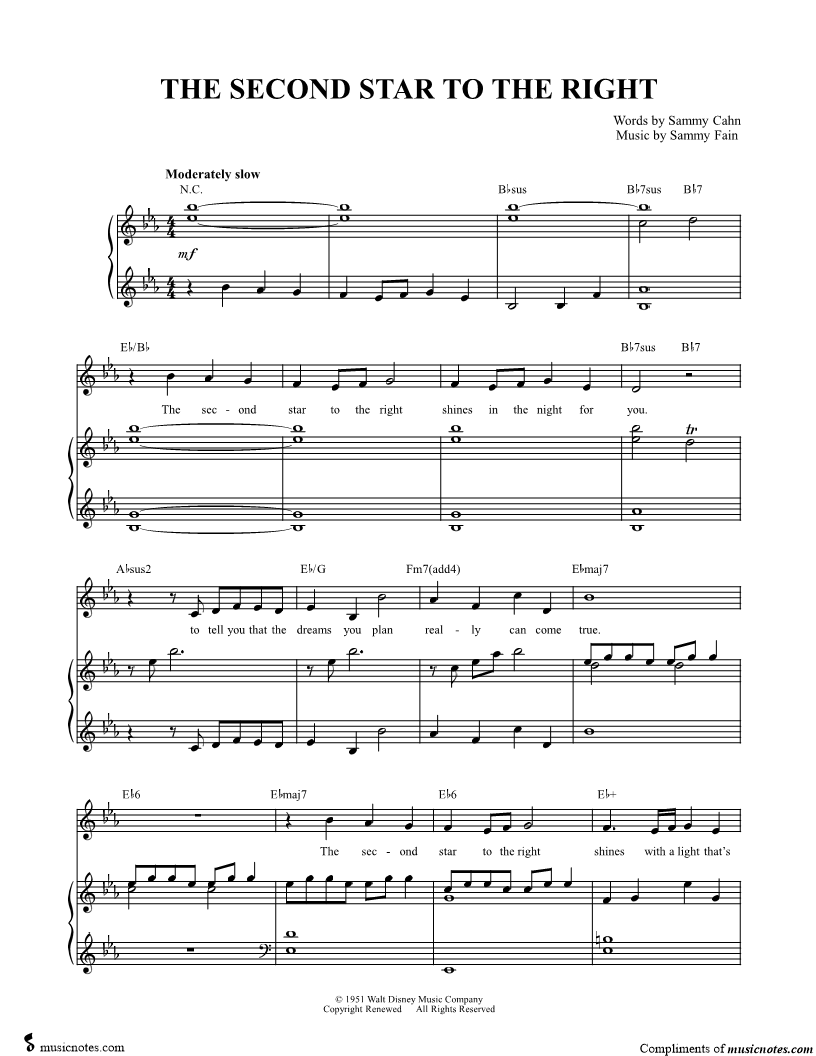 THE SECOND STAR TO THE RIGHT

Words by Sammy Cahn
Music by Sammy Fain

Moderately slow

N.C.

B♭sus

B♭7sus B♭7

mf

E♭/B♭

B♭7sus B♭7

The sec - ond star to the right shines in the night for you.

tr

A♭sus2

E♭/G

Fm7(add4)

E♭maj7

to tell you that the dreams you plan real - ly can come true.

E♭6

E♭maj7

E♭6

E♭+

The sec - ond star to the right shines with a light that's

© 1951 Walt Disney Music Company
Copyright Renewed All Rights Reserved

musicnotes.com

Compliments of musicnotes.com